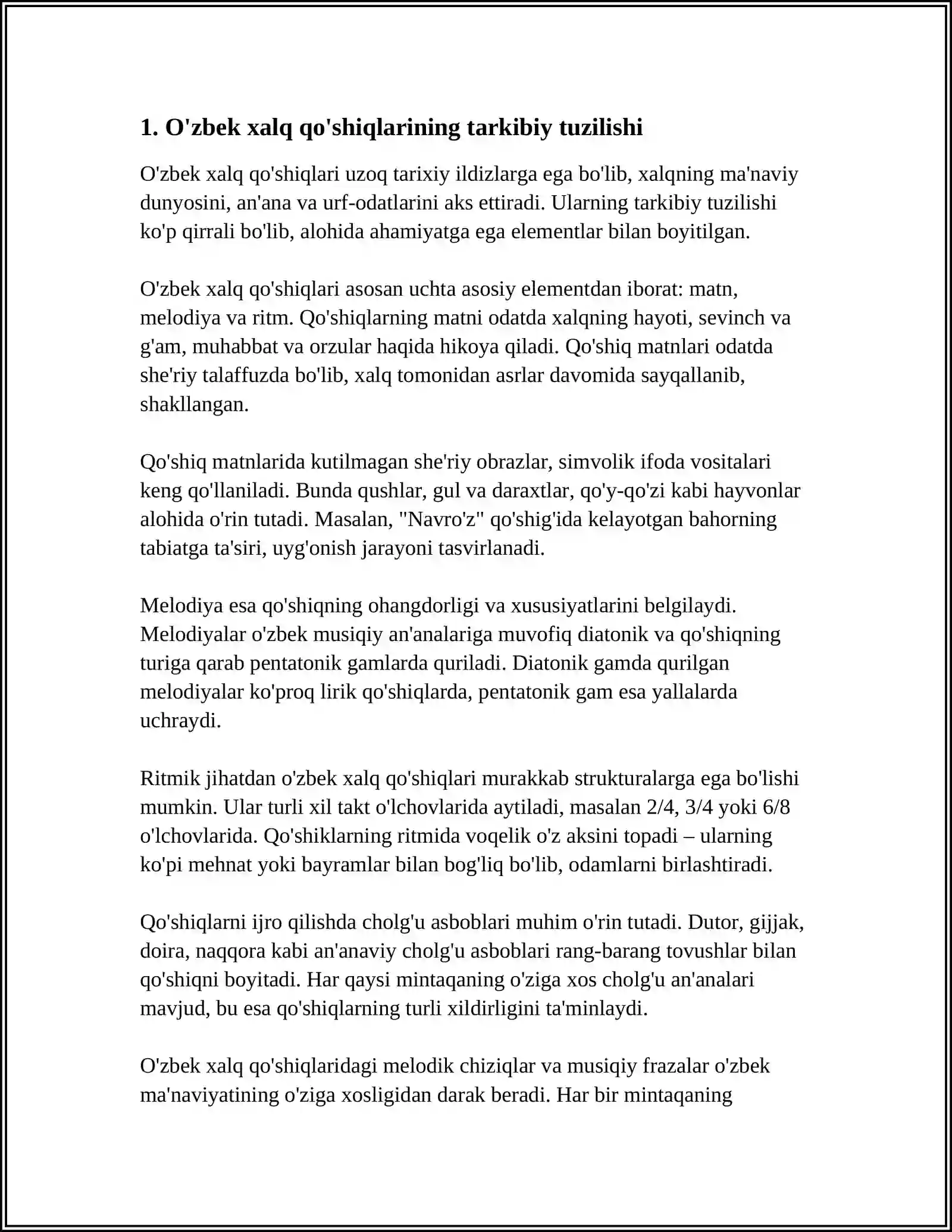 1. O'zbek xalq qo'shiqlarining tarkibiy tuzilishi

O'zbek xalq qo'shiqlari uzoq tarixiy ildizlarga ega bo'lib, xalqning ma'naviy dunyosini, an'ana va urf-odatlarini aks ettiradi. Ularning tarkibiy tuzilishi ko'p qirrali bo'lib, alohida ahamiyatga ega elementlar bilan boyitilgan.

O'zbek xalq qo'shiqlari asosan uchta asosiy elementdan iborat: matn, melodiya va ritm. Qo'shiqlarning matni odatda xalqning hayoti, sevinch va g'am, muhabbat va orzular haqida hikoya qiladi. Qo'shiq matnlari odatda she'riy talaffuzda bo'lib, xalq tomonidan asrlar davomida sayqallanib, shakllangan.

Qo'shiq matnlarida kutilmagan she'riy obrazlar, simvolik ifoda vositalari keng qo'llaniladi. Bunda qushlar, gul va daraxtlar, qo'y-qo'zi kabi hayvonlar alohida o'rin tutadi. Masalan, "Navro'z" qo'shig'ida kelayotgan bahorning tabiatga ta'siri, uyg'onish jarayoni tasvirlanadi.

Melodiya esa qo'shiqning ohangdorligi va xususiyatlarini belgilaydi. Melodiyalar o'zbek musiqiy an'analariga muvofiq diatonik va qo'shiqning turiga qarab pentatonik gamlarda quriladi. Diatonik gamda qurilgan melodiyalar ko'proq lirik qo'shiqlarda, pentatonik gam esa yallalarda uchraydi.

Ritmik jihatdan o'zbek xalq qo'shiqlari murakkab strukturalarga ega bo'lishi mumkin. Ular turli xil takt o'lchovlarida aytiladi, masalan 2/4, 3/4 yoki 6/8 o'lchovlarida. Qo'shiklarning ritmida voqelik o'z aksini topadi – ularning ko'pi mehnat yoki bayramlar bilan bog'liq bo'lib, odamlarni birlashtiradi.

Qo'shiqlarni ijro qilishda cholg'u asboblari muhim o'rin tutadi. Dutor, gijjak, doira, naqqora kabi an'anaviy cholg'u asboblari rang-barang tovushlar bilan qo'shiqni boyitadi. Har qaysi mintaqaning o'ziga xos cholg'u an'analari mavjud, bu esa qo'shiqlarning turli xildirligini ta'minlaydi.

O'zbek xalq qo'shiqlaridagi melodik chiziqlar va musiqiy frazalar o'zbek ma'naviyatining o'ziga xosligidan darak beradi. Har bir mintaqaning